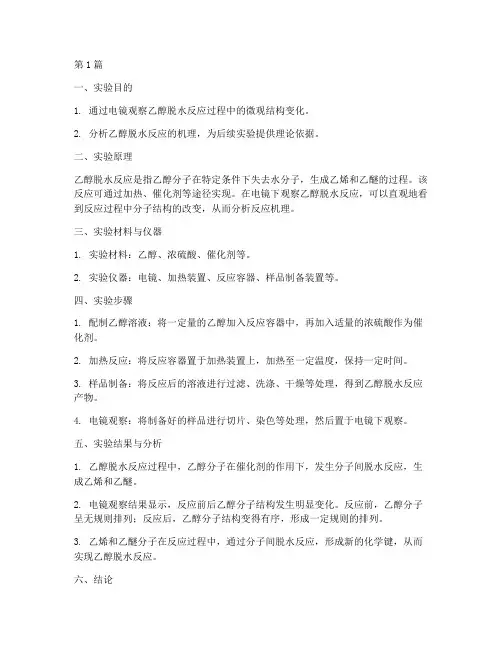 第1篇

一、实验目的

1. 通过电镜观察乙醇脱水反应过程中的微观结构变化。

2. 分析乙醇脱水反应的机理，为后续实验提供理论依据。

二、实验原理

乙醇脱水反应是指乙醇分子在特定条件下失去水分子，生成乙烯和乙醚的过程。该反应可通过加热、催化剂等途径实现。在电镜下观察乙醇脱水反应，可以直观地看到反应过程中分子结构的改变，从而分析反应机理。

三、实验材料与仪器

1. 实验材料：乙醇、浓硫酸、催化剂等。

2. 实验仪器：电镜、加热装置、反应容器、样品制备装置等。

四、实验步骤

1. 配制乙醇溶液：将一定量的乙醇加入反应容器中，再加入适量的浓硫酸作为催化剂。

2. 加热反应：将反应容器置于加热装置上，加热至一定温度，保持一定时间。

3. 样品制备：将反应后的溶液进行过滤、洗涤、干燥等处理，得到乙醇脱水反应产物。

4. 电镜观察：将制备好的样品进行切片、染色等处理，然后置于电镜下观察。

五、实验结果与分析

1. 乙醇脱水反应过程中，乙醇分子在催化剂的作用下，发生分子间脱水反应，生成乙烯和乙醚。

2. 电镜观察结果显示，反应前后乙醇分子结构发生明显变化。反应前，乙醇分子呈无规则排列；反应后，乙醇分子结构变得有序，形成一定规则的排列。

3. 乙烯和乙醚分子在反应过程中，通过分子间脱水反应，形成新的化学键，从而实现乙醇脱水反应。

六、结论